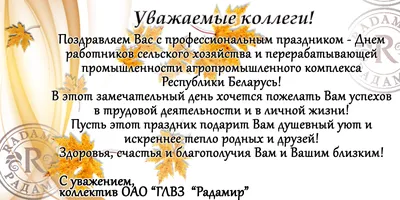 Уважаемые коллеги!

Поздравляем Вас с профессиональным праздником - Днем работников сельского хозяйства и перерабатывающей промышленности агропромышленного комплекса Республики Беларусь!
В этот замечательный день хочется пожелать Вам успехов в трудовой деятельности и в личной жизни!
Пусть этот праздник подарит Вам душевный уют и искреннее тепло родных и друзей!
Здоровья, счастья и благополучия Вам и Вашим близким!

С уважением,
коллектив ОАО "ГЛВЗ "Радамир"

RADAM
R
РАДАМ

RADAM
R
РАДАМ